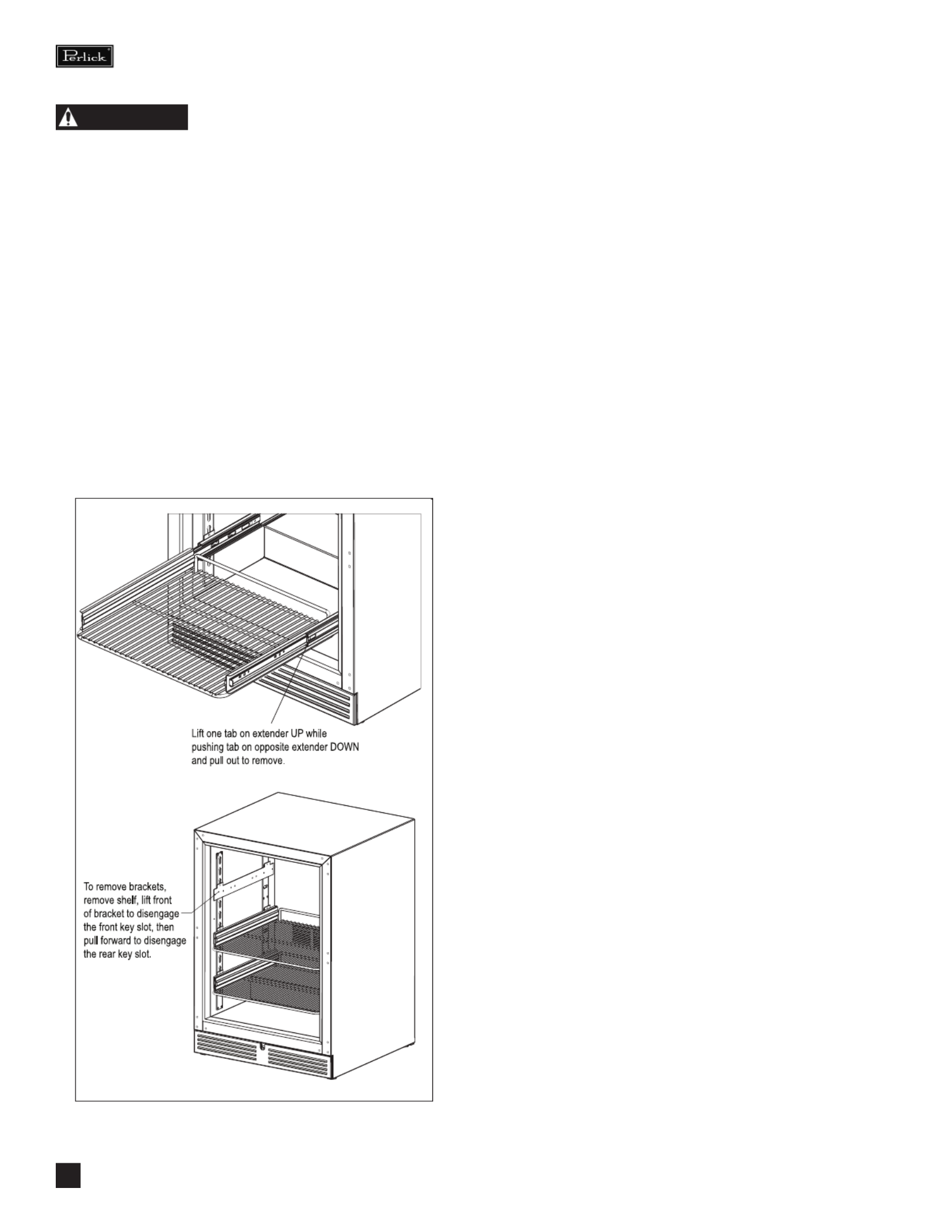 Perlick

Lift one tab on extender UP while pushing tab on opposite extender DOWN and pull out to remove.

To remove brackets, remove shelf, lift front of bracket to disengage the front key slot, then pull forward to disengage the rear key slot.